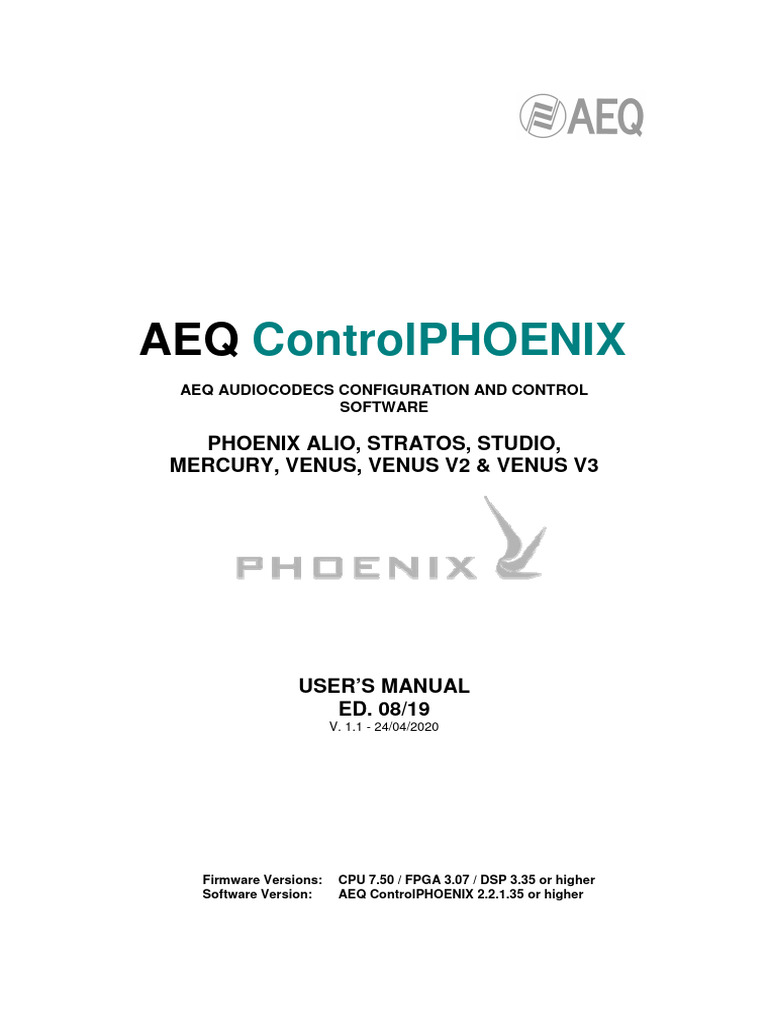 AEQ

AEQ ControlPHOENIX

AEQ AUDIOCODECS CONFIGURATION AND CONTROL SOFTWARE

PHOENIX ALIO, STRATOS, STUDIO, MERCURY, VENUS, VENUS V2 & VENUS V3

PHOENIX

USER'S MANUAL
ED. 08/19
V. 1.1 - 24/04/2020

Firmware Versions: CPU 7.50 / FPGA 3.07 / DSP 3.35 or higher
Software Version: AEQ ControlPHOENIX 2.2.1.35 or higher